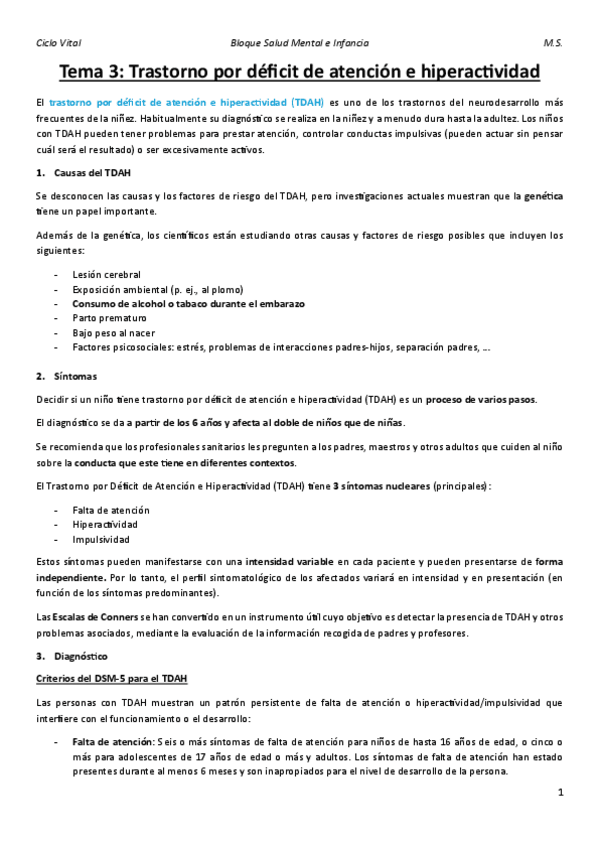 Ciclo Vital Bloque Salud Mental e Infancia M.S.

Tema 3: Trastorno por déficit de atención e hiperactividad

El trastorno por déficit de atención e hiperactividad (TDAH) es uno de los trastornos del neurodesarrollo más frecuentes de la niñez. Habitualmente su diagnóstico se realiza en la niñez y a menudo dura hasta la adultez. Los niños con TDAH pueden tener problemas para prestar atención, controlar conductas impulsivas (pueden actuar sin pensar cuál será el resultado) o ser excesivamente activos.

1. Causas del TDAH

Se desconocen las causas y los factores de riesgo del TDAH, pero investigaciones actuales muestran que la genética tiene un papel importante.

Además de la genética, los científicos están estudiando otras causas y factores de riesgo posibles que incluyen los siguientes:

- Lesión cerebral
- Exposición ambiental (p. ej., al plomo)
- Consumo de alcohol o tabaco durante el embarazo
- Parto prematuro
- Bajo peso al nacer
- Factores psicosociales: estrés, problemas de interacciones padres-hijos, separación padres, …

2. Síntomas

Decidir si un niño tiene trastorno por déficit de atención e hiperactividad (TDAH) es un proceso de varios pasos.

El diagnóstico se da a partir de los 6 años y afecta al doble de niños que de niñas.

Se recomienda que los profesionales sanitarios les pregunten a los padres, maestros y otros adultos que cuiden al niño sobre la conducta que este tiene en diferentes contextos.

El Trastorno por Déficit de Atención e Hiperactividad (TDAH) tiene 3 síntomas nucleares (principales):

- Falta de atención
- Hiperactividad
- Impulsividad

Estos síntomas pueden manifestarse con una intensidad variable en cada paciente y pueden presentarse de forma independiente. Por lo tanto, el perfil sintomatológico de los afectados variará en intensidad y en presentación (en función de los síntomas predominantes).

Las Escalas de Conners se han convertido en un instrumento útil cuyo objetivo es detectar la presencia de TDAH y otros problemas asociados, mediante la evaluación de la información recogida de padres y profesores.

3. Diagnóstico

Criterios del DSM-5 para el TDAH

Las personas con TDAH muestran un patrón persistente de falta de atención o hiperactividad/impulsividad que interfiere con el funcionamiento o el desarrollo:

- Falta de atención: Seis o más síntomas de falta de atención para niños de hasta 16 años de edad, o cinco o más para adolescentes de 17 años de edad o más y adultos. Los síntomas de falta de atención han estado presentes durante al menos 6 meses y son inapropiados para el nivel de desarrollo de la persona.

1